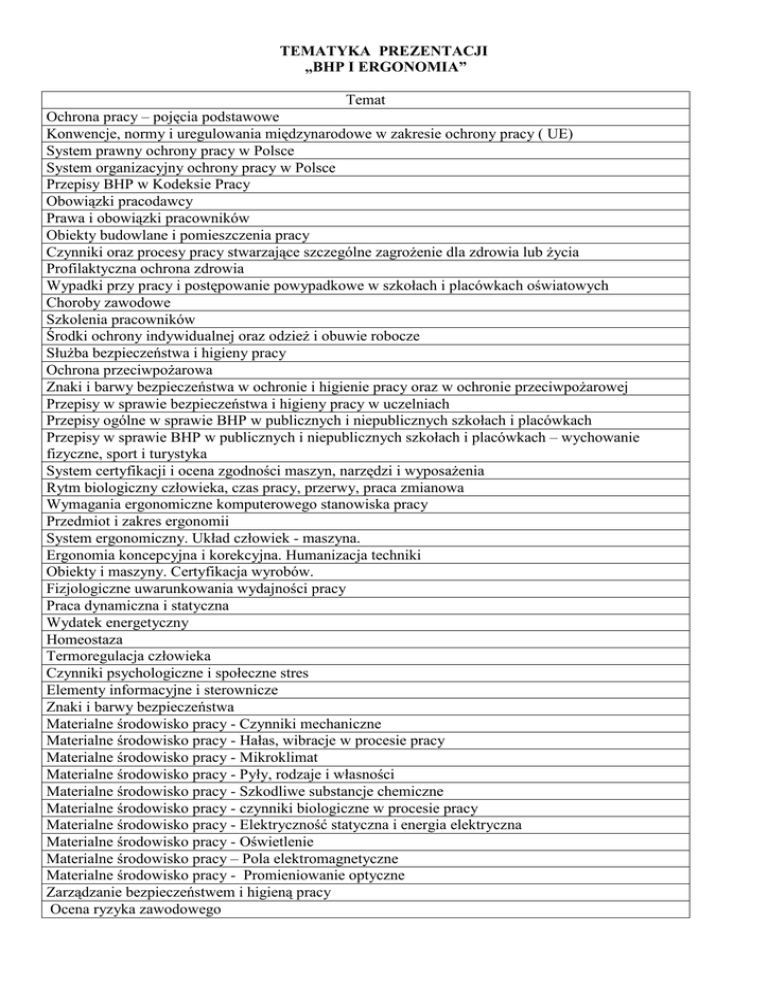 TEMATYKA PREZENTACJI
„BHP I ERGONOMIA”

| Temat |
|---|
| Ochrona pracy – pojęcia podstawowe |
| Konwencje, normy i uregulowania międzynarodowe w zakresie ochrony pracy ( UE) |
| System prawny ochrony pracy w Polsce |
| System organizacyjny ochrony pracy w Polsce |
| Przepisy BHP w Kodeksie Pracy |
| Obowiązki pracodawcy |
| Prawa i obowiązki pracowników |
| Obiekty budowlane i pomieszczenia pracy |
| Czynniki oraz procesy pracy stwarzające szczególne zagrożenie dla zdrowia lub życia |
| Profilaktyczna ochrona zdrowia |
| Wypadki przy pracy i postępowanie powypadkowe w szkołach i placówkach oświatowych |
| Choroby zawodowe |
| Szkolenia pracowników |
| Środki ochrony indywidualnej oraz odzież i obuwie robocze |
| Służba bezpieczeństwa i higieny pracy |
| Ochrona przeciwpożarowa |
| Znaki i barwy bezpieczeństwa w ochronie i higienie pracy oraz w ochronie przeciwpożarowej |
| Przepisy w sprawie bezpieczeństwa i higieny pracy w uczelniach |
| Przepisy ogólne w sprawie BHP w publicznych i niepublicznych szkołach i placówkach |
| Przepisy w sprawie BHP w publicznych i niepublicznych szkołach i placówkach – wychowanie fizyczne, sport i turystyka |
| System certyfikacji i ocena zgodności maszyn, narzędzi i wyposażenia |
| Rytm biologiczny człowieka, czas pracy, przerwy, praca zmianowa |
| Wymagania ergonomiczne komputerowego stanowiska pracy |
| Przedmiot i zakres ergonomii |
| System ergonomiczny. Układ człowiek - maszyna. |
| Ergonomia koncepcyjna i korekcyjna. Humanizacja techniki |
| Obiekty i maszyny. Certyfikacja wyrobów. |
| Fizjologiczne uwarunkowania wydajności pracy |
| Praca dynamiczna i statyczna |
| Wydatek energetyczny |
| Homeostaza |
| Termoregulacja człowieka |
| Czynniki psychologiczne i społeczne stres |
| Elementy informacyjne i sterownicze |
| Znaki i barwy bezpieczeństwa |
| Materialne środowisko pracy - Czynniki mechaniczne |
| Materialne środowisko pracy - Hałas, wibracje w procesie pracy |
| Materialne środowisko pracy - Mikroklimat |
| Materialne środowisko pracy - Pyły, rodzaje i własności |
| Materialne środowisko pracy - Szkodliwe substancje chemiczne |
| Materialne środowisko pracy - czynniki biologiczne w procesie pracy |
| Materialne środowisko pracy - Elektryczność statyczna i energia elektryczna |
| Materialne środowisko pracy - Oświetlenie |
| Materialne środowisko pracy – Pola elektromagnetyczne |
| Materialne środowisko pracy - Promieniowanie optyczne |
| Zarządzanie bezpieczeństwem i higieną pracy |
| Ocena ryzyka zawodowego |